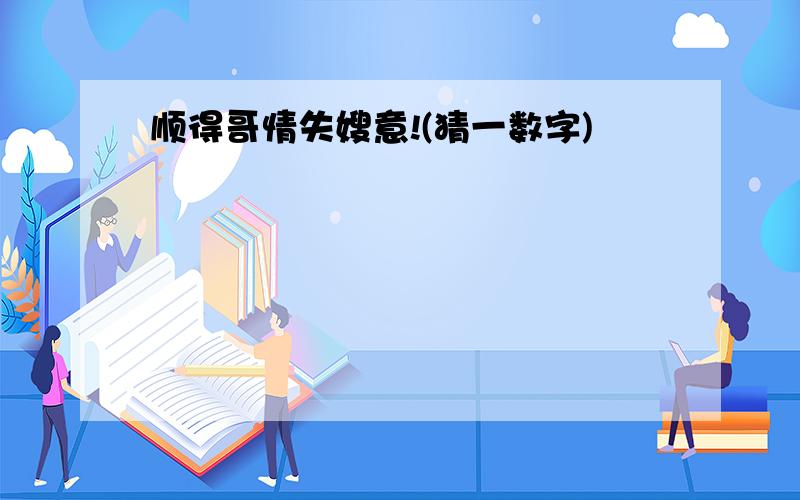 顺得哥情失嫂意!(猜一数字)